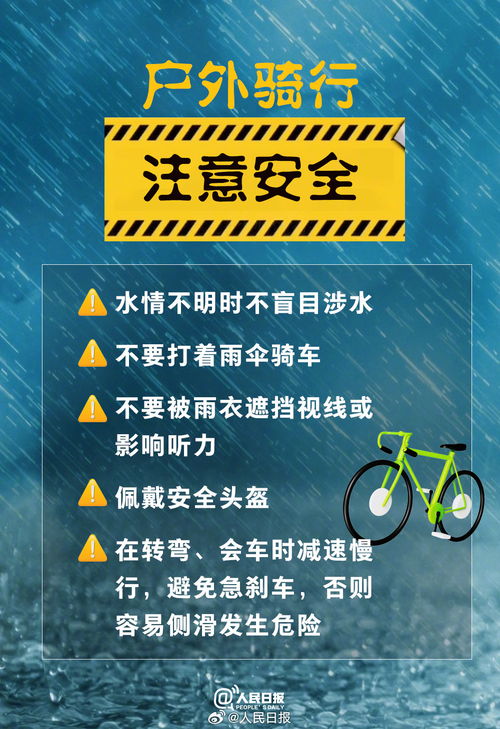 户外骑行

注意安全

水情不明时不盲目涉水

不要打着雨伞骑车

不要被雨衣遮挡视线或影响听力

佩戴安全头盔

在转弯、会车时减速慢行，避免急刹车，否则容易侧滑发生危险

@人民日报 PEOPLE'S DAILY
@人民日报